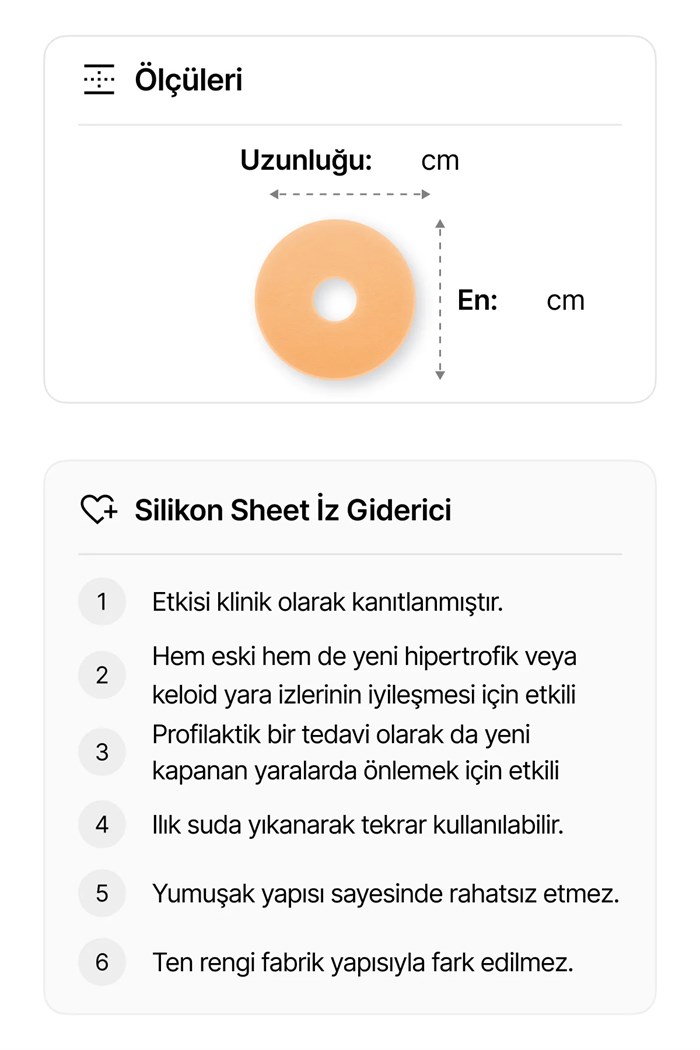 Ölçüleri

Uzunluğu: cm

En: cm

Silikon Sheet İz Giderici

1 Etkisi klinik olarak kanıtlanmıştır.

2 Hem eski hem de yeni hipertrofik veya keloid yara izlerinin iyileşmesi için etkili

3 Profilaktik bir tedavi olarak da yeni kapanan yaralarda önlemek için etkili

4 Ilık suda yıkanarak tekrar kullanılabilir.

5 Yumuşak yapısı sayesinde rahatsız etmez.

6 Ten rengi fabrik yapısıyla fark edilmez.